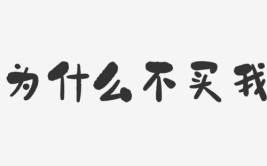 为什么不买我